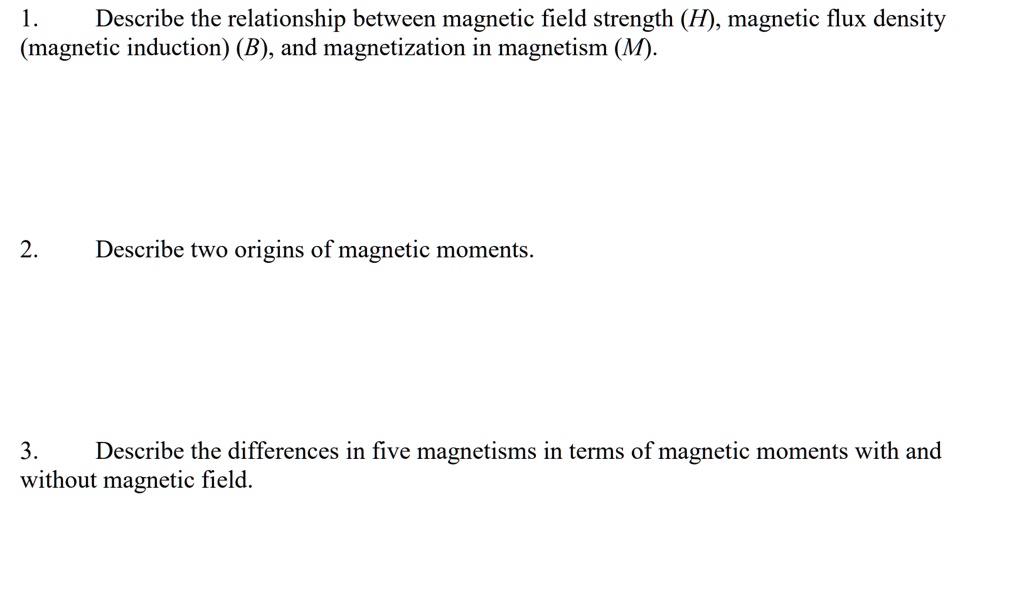 1. Describe the relationship between magnetic field strength ($H$), magnetic flux density (magnetic induction) ($B$), and magnetization in magnetism ($M$).

2. Describe two origins of magnetic moments.

3. Describe the differences in five magnetisms in terms of magnetic moments with and without magnetic field.